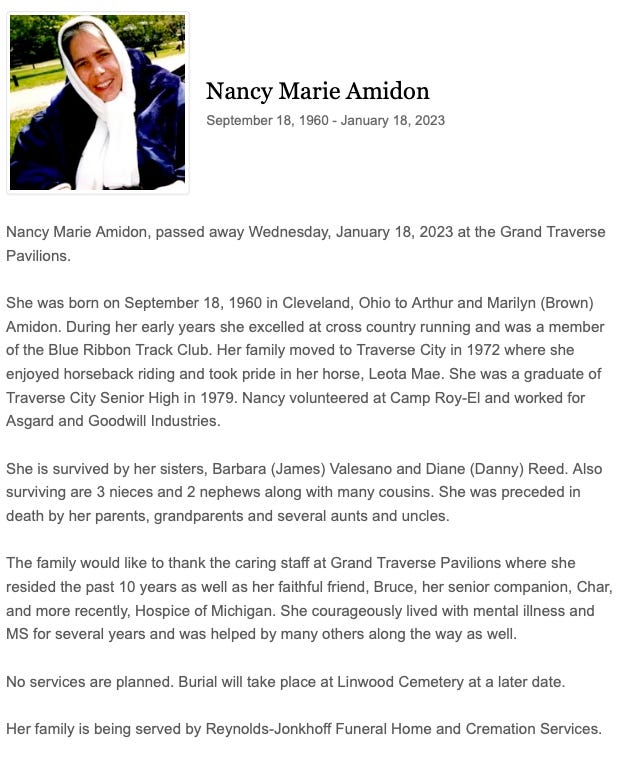 Nancy Marie Amidon

September 18, 1960 - January 18, 2023

Nancy Marie Amidon, passed away Wednesday, January 18, 2023 at the Grand Traverse Pavilions.

She was born on September 18, 1960 in Cleveland, Ohio to Arthur and Marilyn (Brown) Amidon. During her early years she excelled at cross country running and was a member of the Blue Ribbon Track Club. Her family moved to Traverse City in 1972 where she enjoyed horseback riding and took pride in her horse, Leota Mae. She was a graduate of Traverse City Senior High in 1979. Nancy volunteered at Camp Roy-El and worked for Asgard and Goodwill Industries.

She is survived by her sisters, Barbara (James) Valesano and Diane (Danny) Reed. Also surviving are 3 nieces and 2 nephews along with many cousins. She was preceded in death by her parents, grandparents and several aunts and uncles.

The family would like to thank the caring staff at Grand Traverse Pavilions where she resided the past 10 years as well as her faithful friend, Bruce, her senior companion, Char, and more recently, Hospice of Michigan. She courageously lived with mental illness and MS for several years and was helped by many others along the way as well.

No services are planned. Burial will take place at Linwood Cemetery at a later date.

Her family is being served by Reynolds-Jonkhoff Funeral Home and Cremation Services.